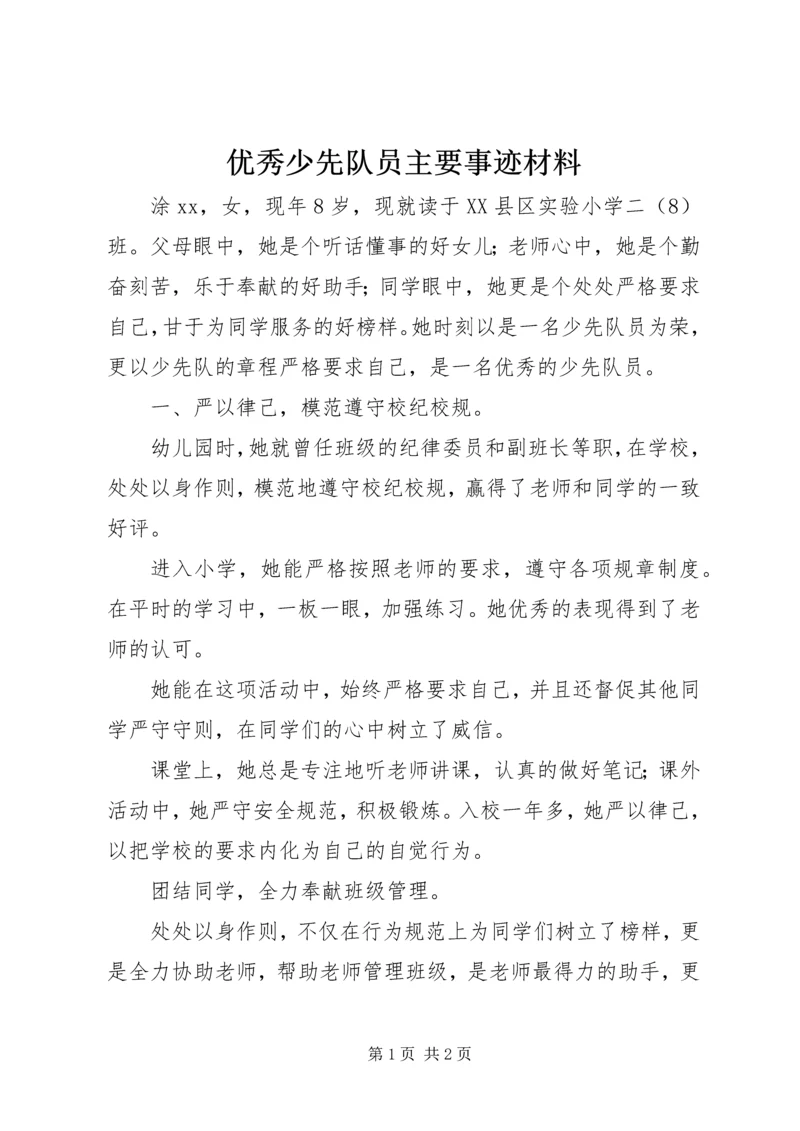 优秀少先队员主要事迹材料

涂xx，女，现年8岁，现就读于XX县区实验小学二（8）班。父母眼中，她是个听话懂事的好女儿；老师心中，她是个勤奋刻苦，乐于奉献的好助手；同学眼中，她更是个处处严格要求自己，甘于为同学服务的好榜样。她时刻以是一名少先队员为荣，更以少先队的章程严格要求自己，是一名优秀的少先队员。

一、严以律己，模范遵守校纪校规。

幼儿园时，她就曾任班级的纪律委员和副班长等职，在学校，处处以身作则，模范地遵守校纪校规，赢得了老师和同学的一致好评。

进入小学，她能严格按照老师的要求，遵守各项规章制度。在平时的学习中，一板一眼，加强练习。她优秀的表现得到了老师的认可。

她能在这项活动中，始终严格要求自己，并且还督促其他同学严守守则，在同学们的心中树立了威信。

课堂上，她总是专注地听老师讲课，认真的做好笔记；课外活动中，她严守安全规范，积极锻炼。入校一年多，她严以律己，以把学校的要求内化为自己的自觉行为。

团结同学，全力奉献班级管理。

处处以身作则，不仅在行为规范上为同学们树立了榜样，更是全力协助老师，帮助老师管理班级，是老师最得力的助手，更

第1页 共2页